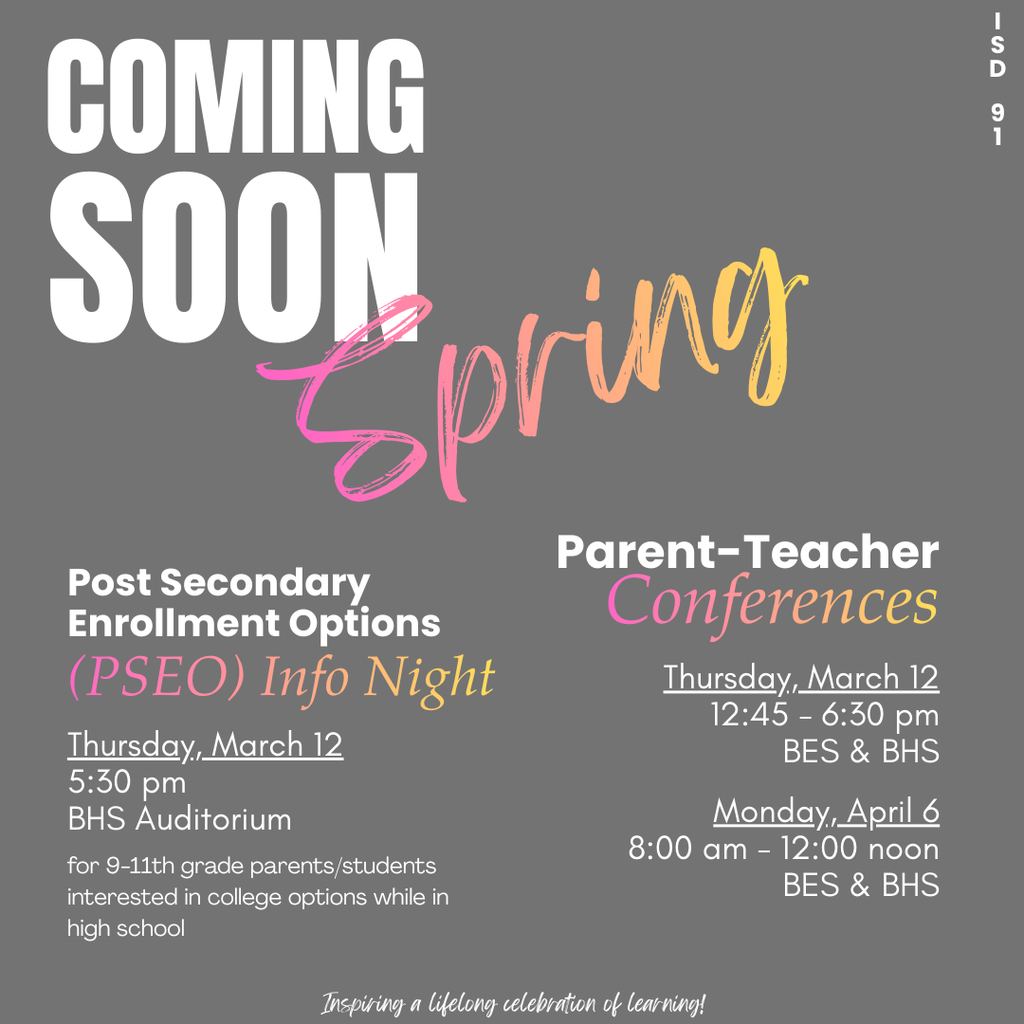 ISD 91

COMING SOON Spring

Post Secondary Enrollment Options (PSEO) Info Night

Thursday, March 12
5:30 pm
BHS Auditorium

for 9-11th grade parents/students interested in college options while in high school

Parent-Teacher Conferences

Thursday, March 12
12:45 - 6:30 pm
BES & BHS

Monday, April 6
8:00 am - 12:00 noon
BES & BHS

Inspiring a lifelong celebration of learning!